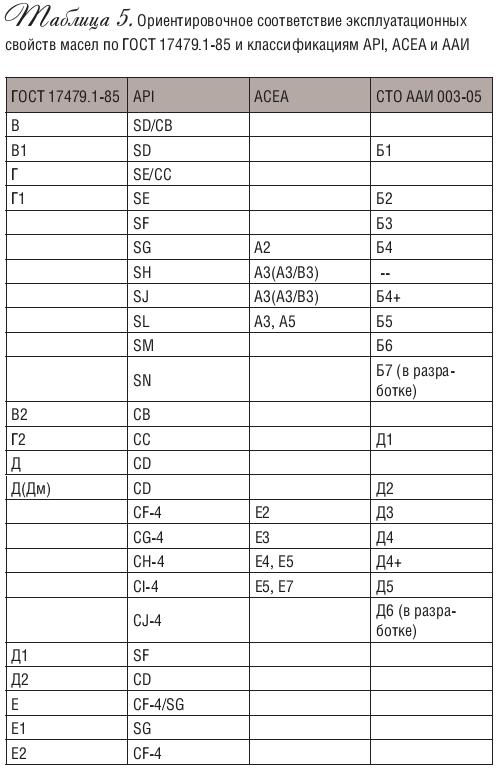 Таблица 5. Ориентировочное соответствие эксплуатационных свойств масел по ГОСТ 17479.1-85 и классификациям API, ACEA и ААИ

| ГОСТ 17479.1-85 | API | ACEA | СТО ААИ 003-05 |
|---|---|---|---|
| В | SD/CB | | |
| В1 | SD | | Б1 |
| Г | SE/CC | | |
| Г1 | SE | | Б2 |
| | SF | | Б3 |
| | SG | A2 | Б4 |
| | SH | A3(A3/B3) | -- |
| | SJ | A3(A3/B3) | Б4+ |
| | SL | A3, A5 | Б5 |
| | SM | | Б6 |
| | SN | | Б7 (в разработке) |
| В2 | CB | | |
| Г2 | CC | | Д1 |
| Д | CD | | |
| Д(Дм) | CD | | Д2 |
| | CF-4 | E2 | Д3 |
| | CG-4 | E3 | Д4 |
| | CH-4 | E4, E5 | Д4+ |
| | CI-4 | E5, E7 | Д5 |
| | CJ-4 | | Д6 (в разработке) |
| Д1 | SF | | |
| Д2 | CD | | |
| Е | CF-4/SG | | |
| Е1 | SG | | |
| Е2 | CF-4 | | |